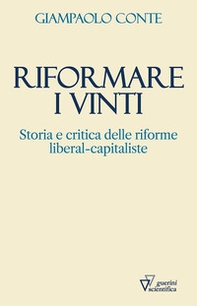 GIAMPAOLO CONTE

RIFORMARE I VINTI

Storia e critica delle riforme liberal-capitaliste

guerini scientifica